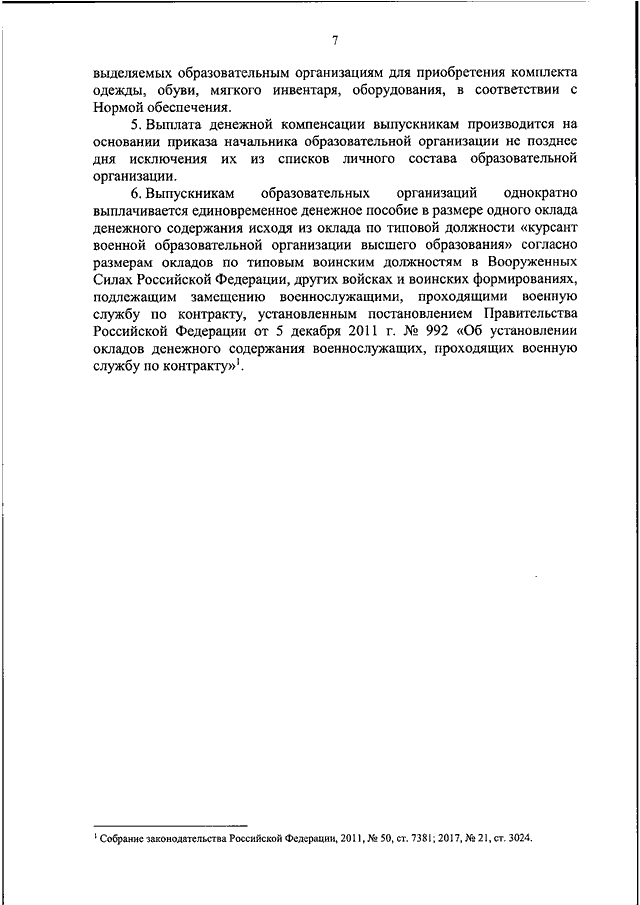 7

выделяемых образовательным организациям для приобретения комплекта одежды, обуви, мягкого инвентаря, оборудования, в соответствии с Нормой обеспечения.

5. Выплата денежной компенсации выпускникам производится на основании приказа начальника образовательной организации не позднее дня исключения их из списков личного состава образовательной организации.

6. Выпускникам образовательных организаций однократно выплачивается единовременное денежное пособие в размере одного оклада денежного содержания исходя из оклада по типовой должности «курсант военной образовательной организации высшего образования» согласно размерам окладов по типовым воинским должностям в Вооруженных Силах Российской Федерации, других войсках и воинских формированиях, подлежащим замещению военнослужащими, проходящими военную службу по контракту, установленным постановлением Правительства Российской Федерации от 5 декабря 2011 г. № 992 «Об установлении окладов денежного содержания военнослужащих, проходящих военную службу по контракту»$^1$.

$^1$ Собрание законодательства Российской Федерации, 2011, № 50, ст. 7381; 2017, № 21, ст. 3024.